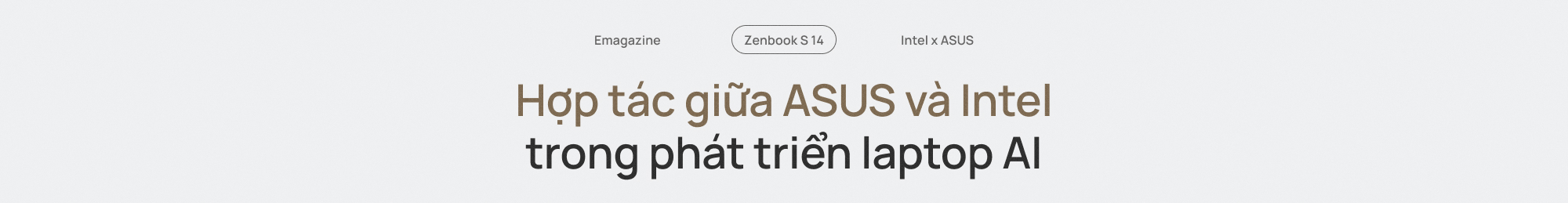 Emagazine

Zenbook S 14

Intel x ASUS

Hợp tác giữa ASUS và Intel trong phát triển laptop AI